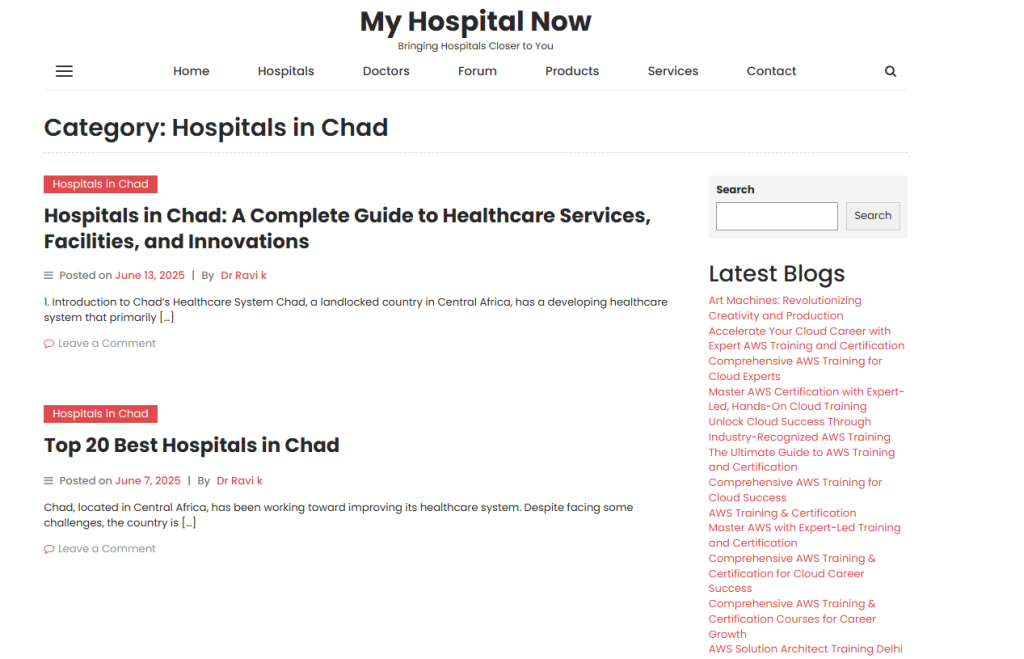 My Hospital Now
Bringing Hospitals Closer to You

Home Hospitals Doctors Forum Products Services Contact

Category: Hospitals in Chad

Hospitals in Chad

Hospitals in Chad: A Complete Guide to Healthcare Services, Facilities, and Innovations

Posted on June 13, 2025 | By Dr Ravi k

1. Introduction to Chad's Healthcare System Chad, a landlocked country in Central Africa, has a developing healthcare system that primarily […]

Leave a Comment

Hospitals in Chad

Top 20 Best Hospitals in Chad

Posted on June 7, 2025 | By Dr Ravi k

Chad, located in Central Africa, has been working toward improving its healthcare system. Despite facing some challenges, the country is […]

Leave a Comment

Search

Search

Latest Blogs

Art Machines: Revolutionizing Creativity and Production
Accelerate Your Cloud Career with Expert AWS Training and Certification
Comprehensive AWS Training for Cloud Experts
Master AWS Certification with Expert-Led, Hands-On Cloud Training
Unlock Cloud Success Through Industry-Recognized AWS Training
The Ultimate Guide to AWS Training and Certification
Comprehensive AWS Training for Cloud Success
AWS Training & Certification
Master AWS with Expert-Led Training and Certification
Comprehensive AWS Training & Certification for Cloud Career Success
Comprehensive AWS Training & Certification Courses for Career Growth
AWS Solution Architect Training Delhi